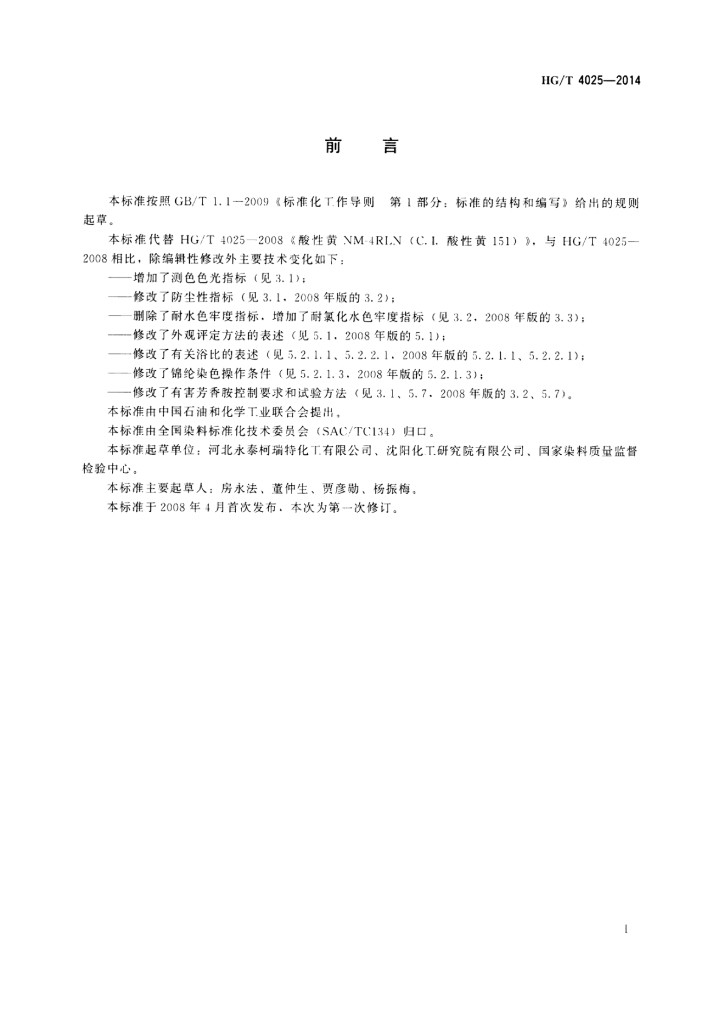 HG/T 4025—2014

前　言

本标准按照 GB/T 1.1—2009《标准化工作导则　第1部分：标准的结构和编写》给出的规则起草。

本标准代替 HG/T 4025—2008《酸性黄 NM-4RLN（C.I. 酸性黄 151）》，与 HG/T 4025—2008 相比，除编辑性修改外主要技术变化如下：

——增加了润色色光指标（见 3.1）；

——修改了防尘性指标（见 3.1，2008 年版的 3.2）；

——删除了耐水色牢度指标，增加了耐氯化水色牢度指标（见 3.2，2008 年版的 3.3）；

——修改了外观评定方法的表述（见 5.1，2008 年版的 5.1）；

——修改了有关浴比的表述（见 5.2.1.1、5.2.2.1，2008 年版的 5.2.1.1、5.2.2.1）；

——修改了锦纶染色操作条件（见 5.2.1.3，2008 年版的 5.2.1.3）；

——修改了有害芳香胺控制要求和试验方法（见 3.1、5.7，2008 年版的 3.2、5.7）。

本标准由中国石油和化学工业联合会提出。

本标准由全国染料标准化技术委员会（SAC/TC134）归口。

本标准起草单位：河北永泰柯瑞特化工有限公司、沈阳化工研究院有限公司、国家染料质量监督检验中心。

本标准主要起草人：房永法、董仲生、贾彦勋、杨振梅。

本标准于 2008 年 4 月首次发布，本次为第一次修订。

I